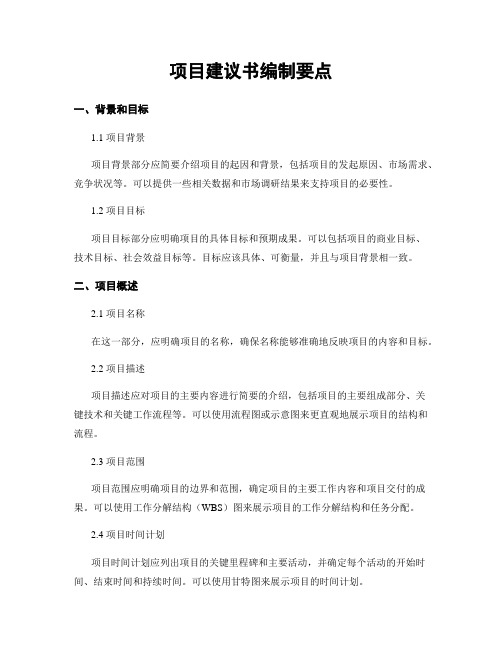 项目建议书编制要点

一、背景和目标

1.1 项目背景

项目背景部分应简要介绍项目的起因和背景，包括项目的发起原因、市场需求、竞争状况等。可以提供一些相关数据和市场调研结果来支持项目的必要性。

1.2 项目目标

项目目标部分应明确项目的具体目标和预期成果。可以包括项目的商业目标、技术目标、社会效益目标等。目标应该具体、可衡量，并且与项目背景相一致。

二、项目概述

2.1 项目名称

在这一部分，应明确项目的名称，确保名称能够准确地反映项目的内容和目标。

2.2 项目描述

项目描述应对项目的主要内容进行简要的介绍，包括项目的主要组成部分、关键技术和关键工作流程等。可以使用流程图或示意图来更直观地展示项目的结构和流程。

2.3 项目范围

项目范围应明确项目的边界和范围，确定项目的主要工作内容和项目交付的成果。可以使用工作分解结构（WBS）图来展示项目的工作分解结构和任务分配。

2.4 项目时间计划

项目时间计划应列出项目的关键里程碑和主要活动，并确定每个活动的开始时间、结束时间和持续时间。可以使用甘特图来展示项目的时间计划。